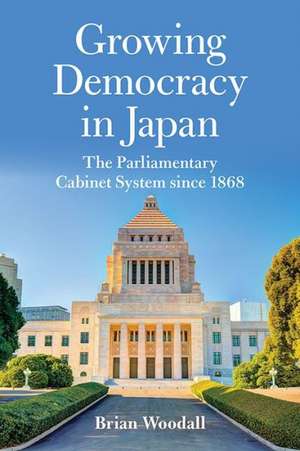 Growing Democracy in Japan

The Parliamentary Cabinet System since 1868

Brian Woodall